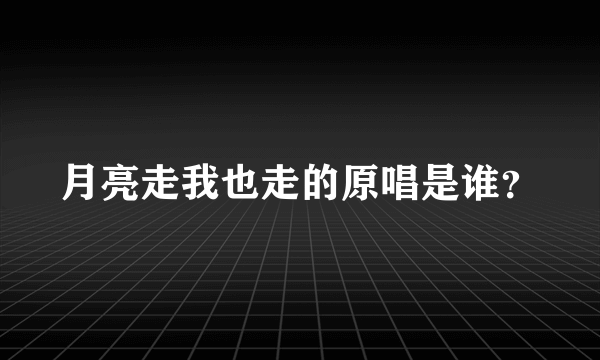 月亮走我也走的原唱是谁?